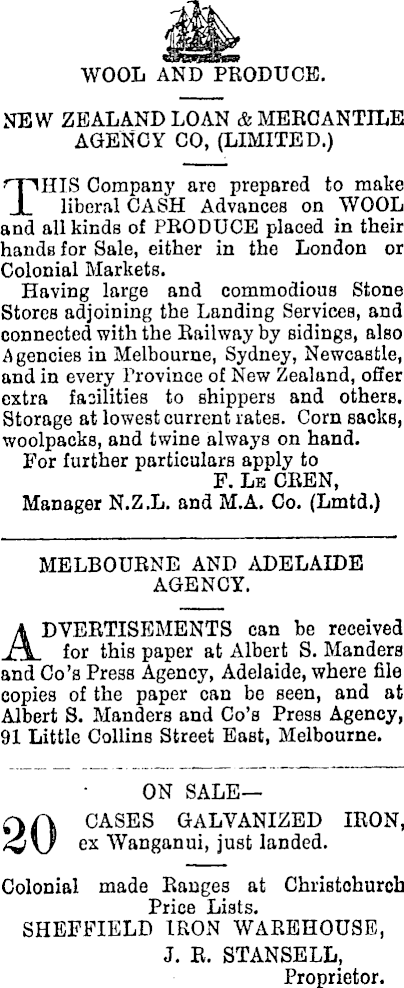 WOOL AND PRODUCE.

NEW ZEALAND LOAN & MERCANTILE AGENCY CO, (LIMITED.)

THIS Company are prepared to make liberal CASH Advances on WOOL and all kinds of PRODUCE placed in their hands for Sale, either in the London or Colonial Markets.

Having large and commodious Stone Stores adjoining the Landing Services, and connected with the Railway by sidings, also Agencies in Melbourne, Sydney, Newcastle, and in every Province of New Zealand, offer extra facilities to shippers and others. Storage at lowest current rates. Corn sacks, woolpacks, and twine always on hand.

For further particulars apply to

F. LE CREN,
Manager N.Z.L. and M.A. Co. (Lmtd.)

MELBOURNE AND ADELAIDE AGENCY.

ADVERTISEMENTS can be received for this paper at Albert S. Manders and Co's Press Agency, Adelaide, where file copies of the paper can be seen, and at Albert S. Manders and Co's Press Agency, 91 Little Collins Street East, Melbourne.

ON SALE—

20 CASES GALVANIZED IRON, ex Wanganui, just landed.

Colonial made Ranges at Christchurch Price Lists.

SHEFFIELD IRON WAREHOUSE,
J. R. STANSELL,
Proprietor.